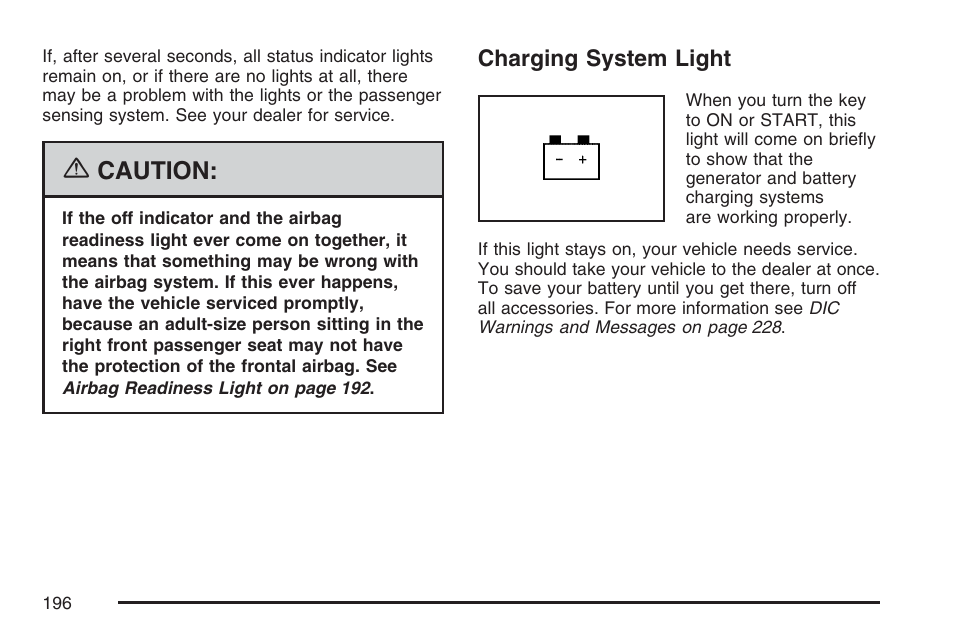 If, after several seconds, all status indicator lights remain on, or if there are no lights at all, there may be a problem with the lights or the passenger sensing system. See your dealer for service.

CAUTION:

If the off indicator and the airbag readiness light ever come on together, it means that something may be wrong with the airbag system. If this ever happens, have the vehicle serviced promptly, because an adult-size person sitting in the right front passenger seat may not have the protection of the frontal airbag. See Airbag Readiness Light on page 192.

Charging System Light

− +

When you turn the key to ON or START, this light will come on briefly to show that the generator and battery charging systems are working properly.

If this light stays on, your vehicle needs service. You should take your vehicle to the dealer at once. To save your battery until you get there, turn off all accessories. For more information see DIC Warnings and Messages on page 228.

196